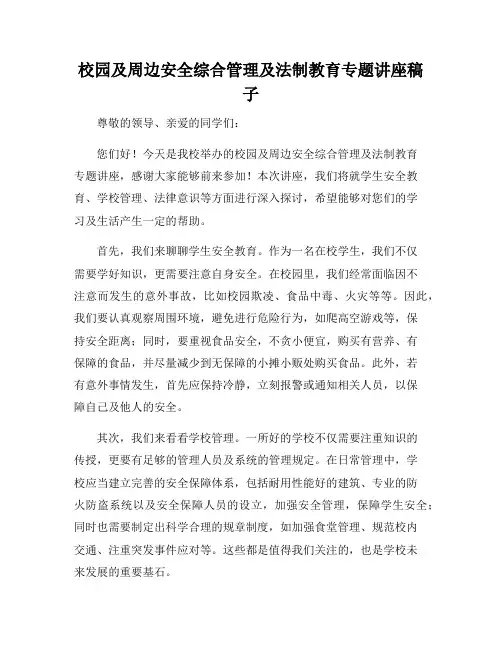 校园及周边安全综合管理及法制教育专题讲座稿子

尊敬的领导、亲爱的同学们：

您们好！今天是我校举办的校园及周边安全综合管理及法制教育专题讲座，感谢大家能够前来参加！本次讲座，我们将就学生安全教育、学校管理、法律意识等方面进行深入探讨，希望能够对您们的学习及生活产生一定的帮助。

首先，我们来聊聊学生安全教育。作为一名在校学生，我们不仅需要学好知识，更需要注意自身安全。在校园里，我们经常面临因不注意而发生的意外事故，比如校园欺凌、食品中毒、火灾等等。因此，我们要认真观察周围环境，避免进行危险行为，如爬高空游戏等，保持安全距离；同时，要重视食品安全，不贪小便宜，购买有营养、有保障的食品，并尽量减少到无保障的小摊小贩处购买食品。此外，若有意外事情发生，首先应保持冷静，立刻报警或通知相关人员，以保障自己及他人的安全。

其次，我们来看看学校管理。一所好的学校不仅需要注重知识的传授，更要有足够的管理人员及系统的管理规定。在日常管理中，学校应当建立完善的安全保障体系，包括耐用性能好的建筑、专业的防火防盗系统以及安全保障人员的设立，加强安全管理，保障学生安全；同时也需要制定出科学合理的规章制度，如加强食堂管理、规范校内交通、注重突发事件应对等。这些都是值得我们关注的，也是学校未来发展的重要基石。